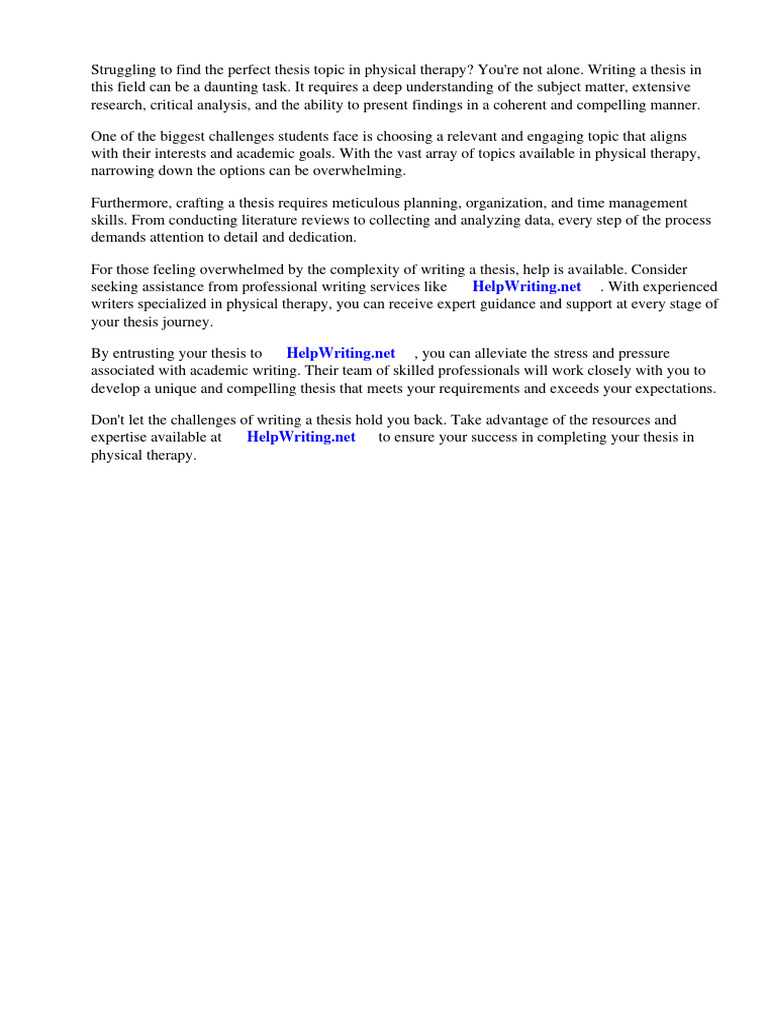 Struggling to find the perfect thesis topic in physical therapy? You're not alone. Writing a thesis in this field can be a daunting task. It requires a deep understanding of the subject matter, extensive research, critical analysis, and the ability to present findings in a coherent and compelling manner.

One of the biggest challenges students face is choosing a relevant and engaging topic that aligns with their interests and academic goals. With the vast array of topics available in physical therapy, narrowing down the options can be overwhelming.

Furthermore, crafting a thesis requires meticulous planning, organization, and time management skills. From conducting literature reviews to collecting and analyzing data, every step of the process demands attention to detail and dedication.

For those feeling overwhelmed by the complexity of writing a thesis, help is available. Consider seeking assistance from professional writing services like HelpWriting.net . With experienced writers specialized in physical therapy, you can receive expert guidance and support at every stage of your thesis journey.

By entrusting your thesis to HelpWriting.net , you can alleviate the stress and pressure associated with academic writing. Their team of skilled professionals will work closely with you to develop a unique and compelling thesis that meets your requirements and exceeds your expectations.

Don't let the challenges of writing a thesis hold you back. Take advantage of the resources and expertise available at HelpWriting.net to ensure your success in completing your thesis in physical therapy.